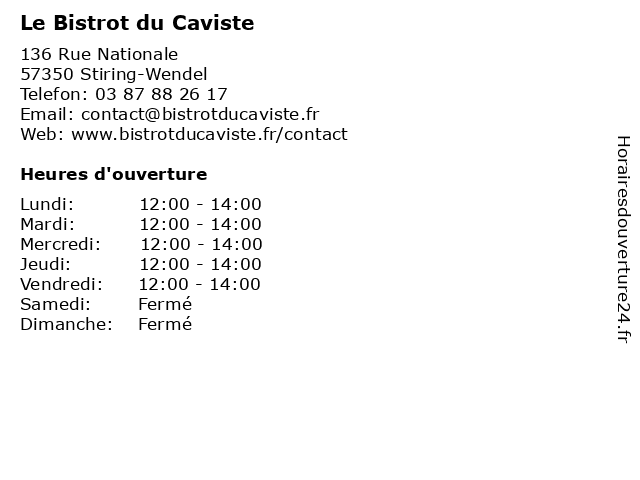 Le Bistrot du Caviste

136 Rue Nationale
57350 Stiring-Wendel
Telefon: 03 87 88 26 17
Email: contact@bistrotducaviste.fr
Web: www.bistrotducaviste.fr/contact

Heures d'ouverture

| | |
|---|---|
| Lundi: | 12:00 - 14:00 |
| Mardi: | 12:00 - 14:00 |
| Mercredi: | 12:00 - 14:00 |
| Jeudi: | 12:00 - 14:00 |
| Vendredi: | 12:00 - 14:00 |
| Samedi: | Fermé |
| Dimanche: | Fermé |

Horairesdouverture24.fr